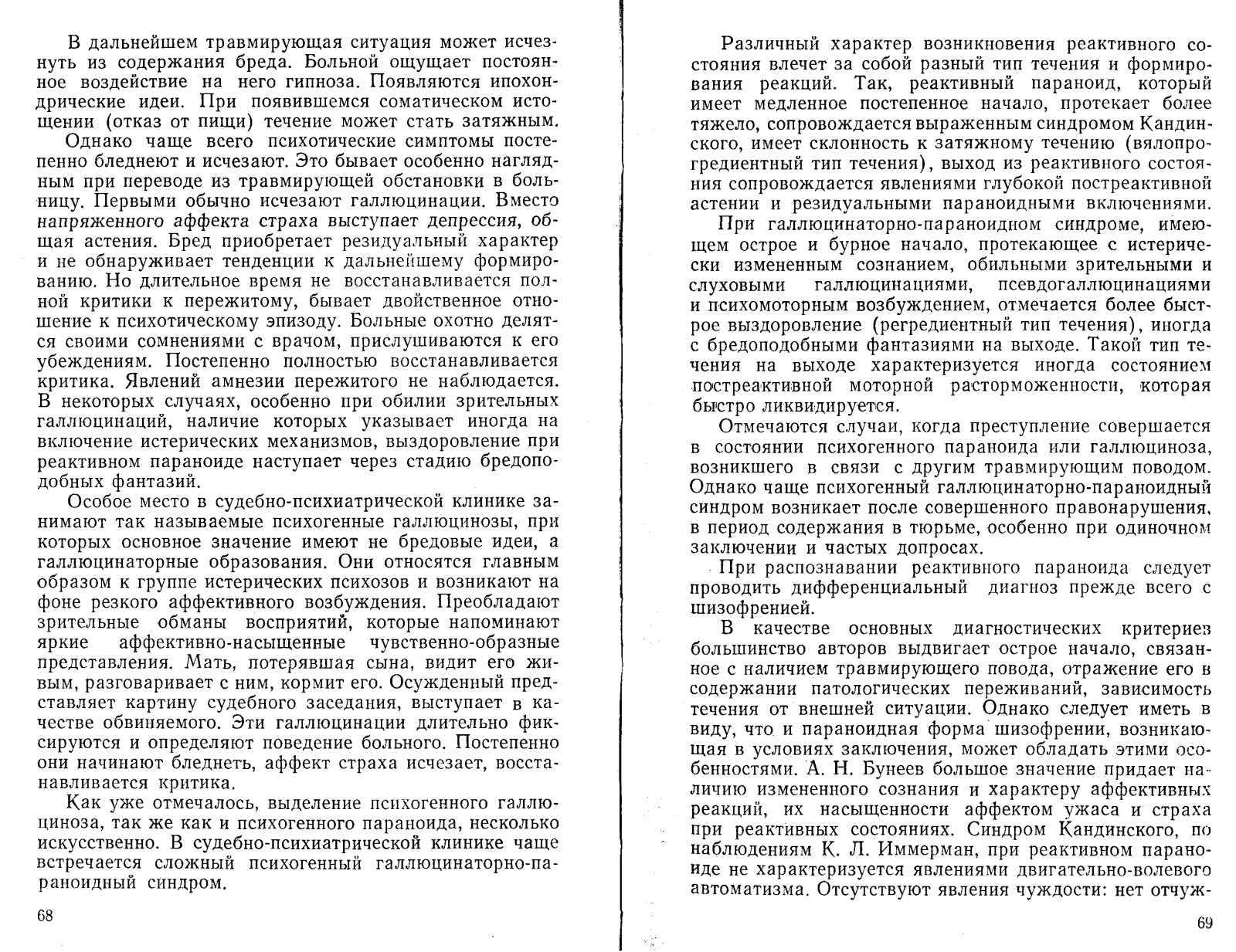 В дальнейшем травмирующая ситуация может исчезнуть из содержания бреда. Больной ощущает постоянное воздействие на него гипноза. Появляются ипохондрические идеи. При появившемся соматическом истощении (отказ от пищи) течение может стать затяжным.

Однако чаще всего психотические симптомы постепенно бледнеют и исчезают. Это бывает особенно наглядным при переводе из травмирующей обстановки в больницу. Первыми обычно исчезают галлюцинации. Вместо напряженного аффекта страха выступает депрессия, общая астения. Бред приобретает резидуальный характер и не обнаруживает тенденции к дальнейшему формированию. Но длительное время не восстанавливается полной критики к пережитому, бывает двойственное отношение к психотическому эпизоду. Больные охотно делятся своими сомнениями с врачом, прислушиваются к его убеждениям. Постепенно полностью восстанавливается критика. Явлений амнезии пережитого не наблюдается. В некоторых случаях, особенно при обилии зрительных галлюцинаций, наличие которых указывает иногда на включение истерических механизмов, выздоровление при реактивном параноиде наступает через стадию бредоподобных фантазий.

Особое место в судебно-психиатрической клинике занимают так называемые психогенные галлюцинозы, при которых основное значение имеют не бредовые идеи, а галлюцинаторные образования. Они относятся главным образом к группе истерических психозов и возникают на фоне резкого аффективного возбуждения. Преобладают зрительные обманы восприятий, которые напоминают яркие аффективно-насыщенные чувственно-образные представления. Мать, потерявшая сына, видит его живым, разговаривает с ним, кормит его. Осужденный представляет картину судебного заседания, выступает в качестве обвиняемого. Эти галлюцинации длительно фиксируются и определяют поведение больного. Постепенно они начинают бледнеть, аффект страха исчезает, восстанавливается критика.

Как уже отмечалось, выделение психогенного галлюциноза, так же как и психогенного параноида, несколько искусственно. В судебно-психиатрической клинике чаще встречается сложный психогенный галлюцинаторно-параноидный синдром.

68

Различный характер возникновения реактивного состояния влечет за собой разный тип течения и формирования реакций. Так, реактивный параноид, который имеет медленное постепенное начало, протекает более тяжело, сопровождается выраженным синдромом Кандинского, имеет склонность к затяжному течению (вялопрогредиентный тип течения), выход из реактивного состояния сопровождается явлениями глубокой постреактивной астении и резидуальными параноидными включениями.

При галлюцинаторно-параноидном синдроме, имеющем острое и бурное начало, протекающее с истерически измененным сознанием, обильными зрительными и слуховыми галлюцинациями, псевдогаллюцинациями и психомоторным возбуждением, отмечается более быстрое выздоровление (регредиентный тип течения), иногда с бредоподобными фантазиями на выходе. Такой тип течения на выходе характеризуется иногда состоянием постреактивной моторной расторможенности, которая быстро ликвидируется.

Отмечаются случаи, когда преступление совершается в состоянии психогенного параноида или галлюциноза, возникшего в связи с другим травмирующим поводом. Однако чаще психогенный галлюцинаторно-параноидный синдром возникает после совершенного правонарушения, в период содержания в тюрьме, особенно при одиночном заключении и частых допросах.

При распознавании реактивного параноида следует проводить дифференциальный диагноз прежде всего с шизофренией.

В качестве основных диагностических критериев большинство авторов выдвигает острое начало, связанное с наличием травмирующего повода, отражение его в содержании патологических переживаний, зависимость течения от внешней ситуации. Однако следует иметь в виду, что и параноидная форма шизофрении, возникающая в условиях заключения, может обладать этими особенностями. А. Н. Бунеев большое значение придает наличию измененного сознания и характеру аффективных реакций, их насыщенности аффектом ужаса и страха при реактивных состояниях. Синдром Кандинского, по наблюдениям К. Л. Иммерман, при реактивном параноиде не характеризуется явлениями двигательно-волевого автоматизма. Отсутствуют явления чуждости: нет отчуж-

69